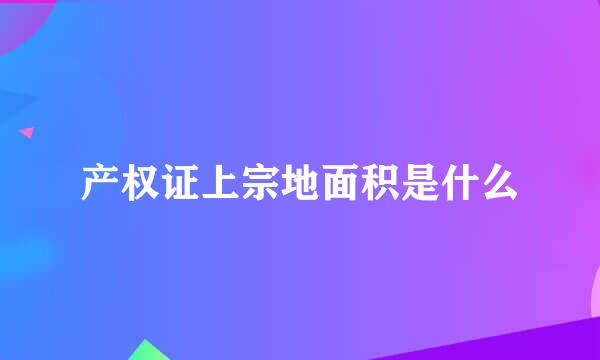 产权证上宗地面积是什么